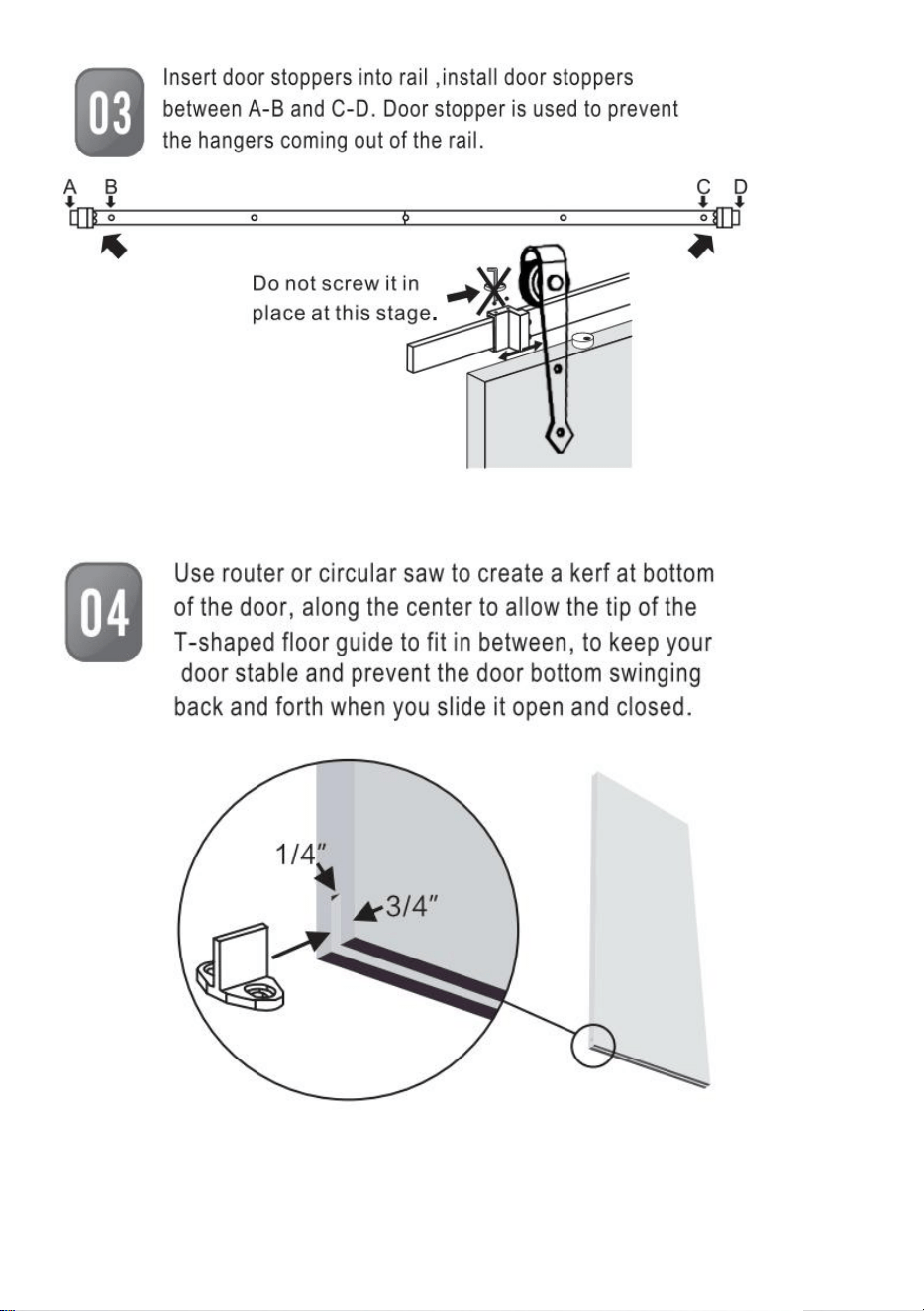 03

Insert door stoppers into rail ,install door stoppers between A-B and C-D. Door stopper is used to prevent the hangers coming out of the rail.

A B C D

Do not screw it in place at this stage.

04

Use router or circular saw to create a kerf at bottom of the door, along the center to allow the tip of the T-shaped floor guide to fit in between, to keep your door stable and prevent the door bottom swinging back and forth when you slide it open and closed.

1/4″

3/4″